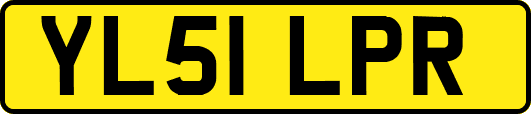 YL51 LPR